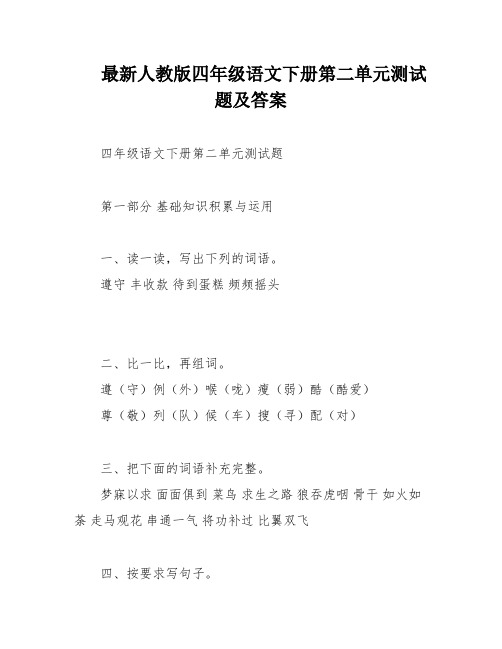 最新人教版四年级语文下册第二单元测试题及答案

四年级语文下册第二单元测试题

第一部分 基础知识积累与运用

一、读一读，写出下列的词语。

遵守 丰收款 待到蛋糕 频频摇头

二、比一比，再组词。

遵（守）例（外）喉（咙）瘦（弱）酷（酷爱）

尊（敬）列（队）候（车）搜（寻）配（对）

三、把下面的词语补充完整。

梦寐以求 面面俱到 菜鸟 求生之路 狼吞虎咽 骨干 如火如荼 走马观花 串通一气 将功补过 比翼双飞

四、按要求写句子。